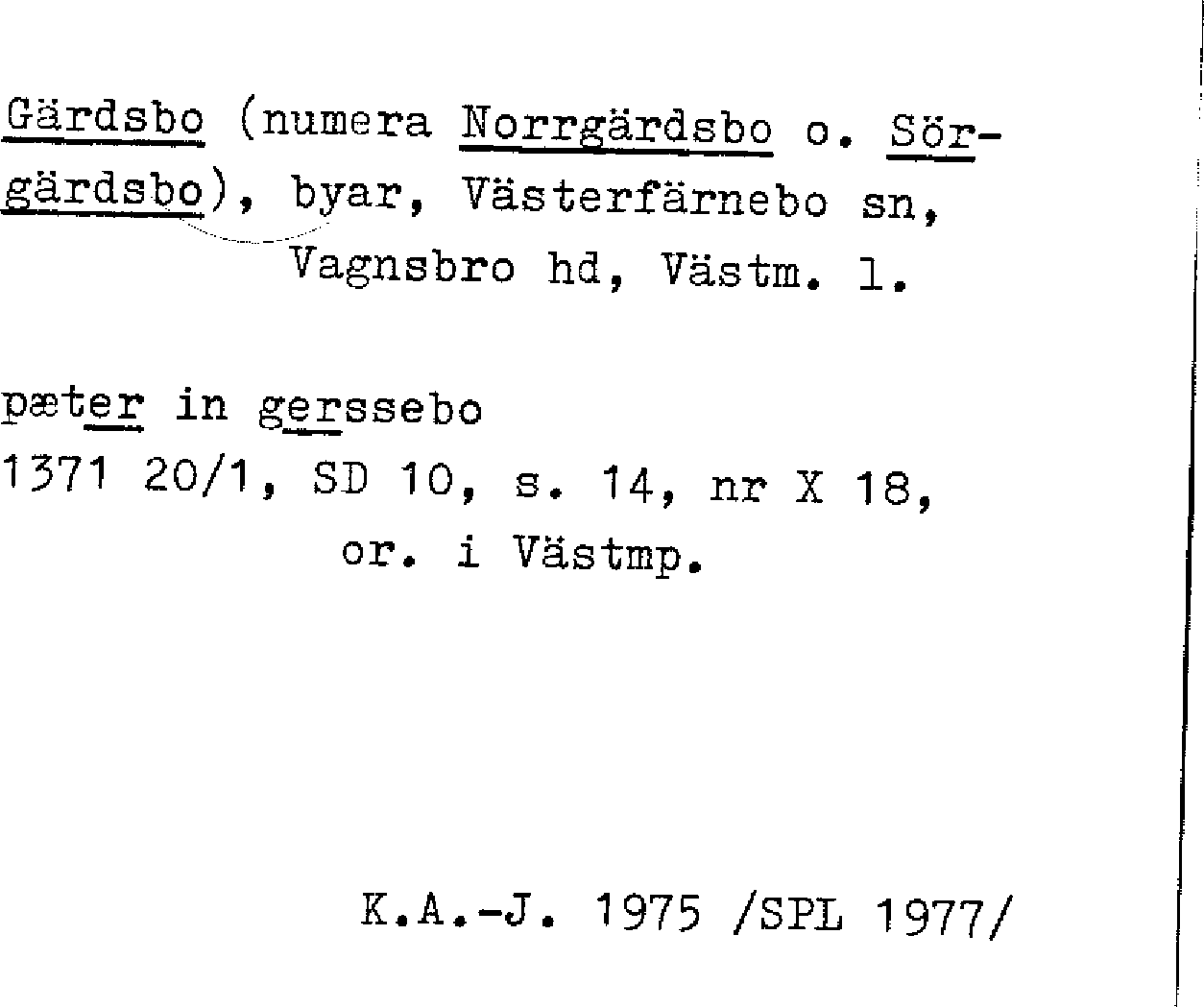 Gärdsbo (numera Norrgärdsbo o. Sörgärdsbo), byar, Västerfärnebo sn, Vagnsbro hd, Västm. l.

pæter in gerssebo
1371 20/1, SD 10, s. 14, nr X 18, or. i Västmp.

K.A.-J. 1975 /SPL 1977/